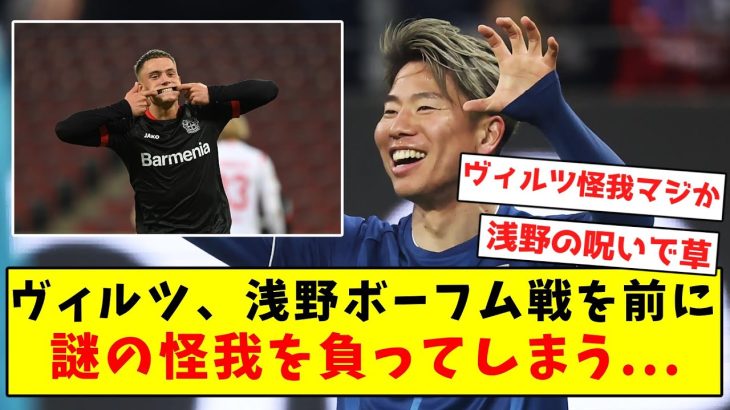 JAKO
Barmenia
ヴィルツ怪我マジか
浅野の呪いで草
ヴィルツ、浅野ボーフム戦を前に
謎の怪我を負ってしまう…